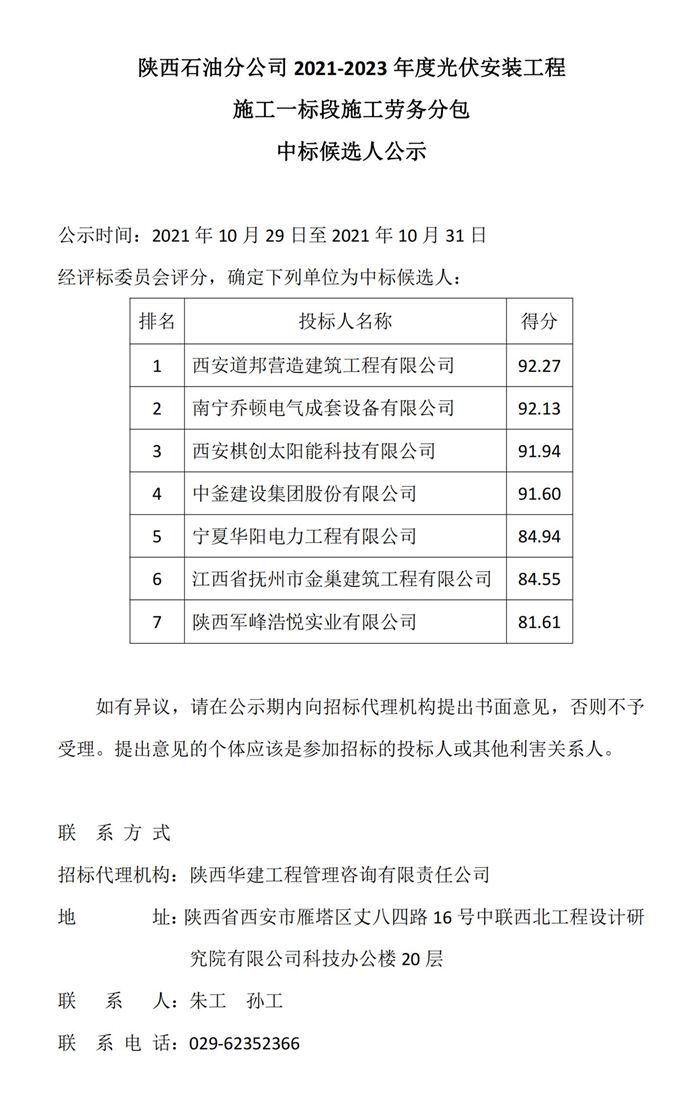 陕西石油分公司 2021-2023 年度光伏安装工程

施工一标段施工劳务分包

中标候选人公示

公示时间：2021 年 10 月 29 日至 2021 年 10 月 31 日

经评标委员会评分，确定下列单位为中标候选人：

| 排名 | 投标人名称 | 得分 |
|---|---|---|
| 1 | 西安道邦营造建筑工程有限公司 | 92.27 |
| 2 | 南宁乔顿电气成套设备有限公司 | 92.13 |
| 3 | 西安棋创太阳能科技有限公司 | 91.94 |
| 4 | 中釜建设集团股份有限公司 | 91.60 |
| 5 | 宁夏华阳电力工程有限公司 | 84.94 |
| 6 | 江西省抚州市金巢建筑工程有限公司 | 84.55 |
| 7 | 陕西军峰浩悦实业有限公司 | 81.61 |

如有异议，请在公示期内向招标代理机构提出书面意见，否则不予受理。提出意见的个体应该是参加招标的投标人或其他利害关系人。

联 系 方 式

招标代理机构：陕西华建工程管理咨询有限责任公司

地 址：陕西省西安市雁塔区丈八四路 16 号中联西北工程设计研究院有限公司科技办公楼 20 层

联 系 人：朱工 孙工

联 系 电 话：029-62352366